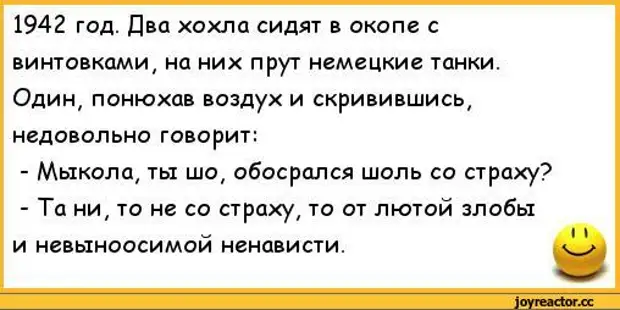 1942 год. Два хохла сидят в окопе с винтовками, на них прут немецкие танки. Один, понюхав воздух и скривившись, недовольно говорит:

- Мыкола, ты шо, обосрался шоль со страху?

- Та ни, то не со страху, то от лютой злобы и невыноосимой ненависти.

joyreactor.cc